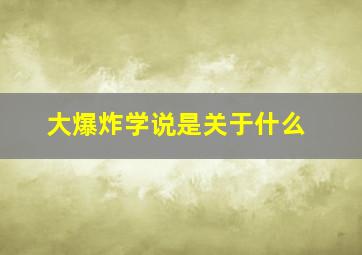 大爆炸学说是关于什么